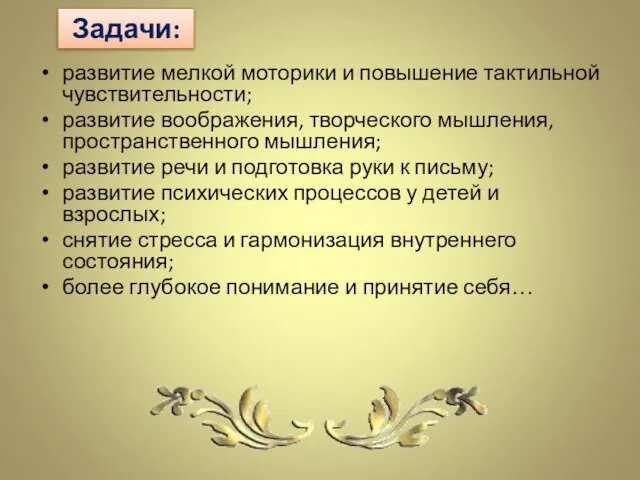 Задачи:

• развитие мелкой моторики и повышение тактильной чувствительности;
• развитие воображения, творческого мышления, пространственного мышления;
• развитие речи и подготовка руки к письму;
• развитие психических процессов у детей и взрослых;
• снятие стресса и гармонизация внутреннего состояния;
• более глубокое понимание и принятие себя…